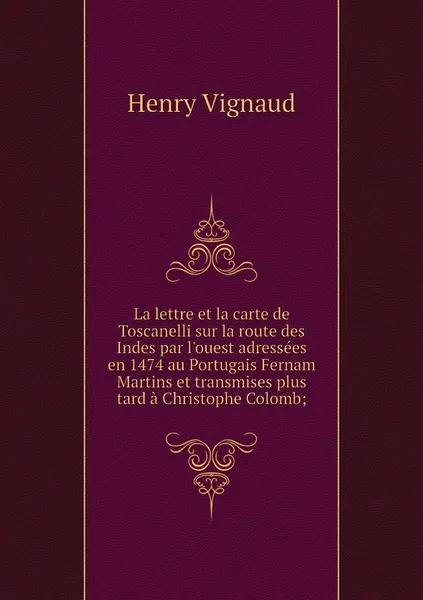 Henry Vignaud

La lettre et la carte de Toscanelli sur la route des Indes par l'ouest adressées en 1474 au Portugais Fernam Martins et transmises plus tard à Christophe Colomb;